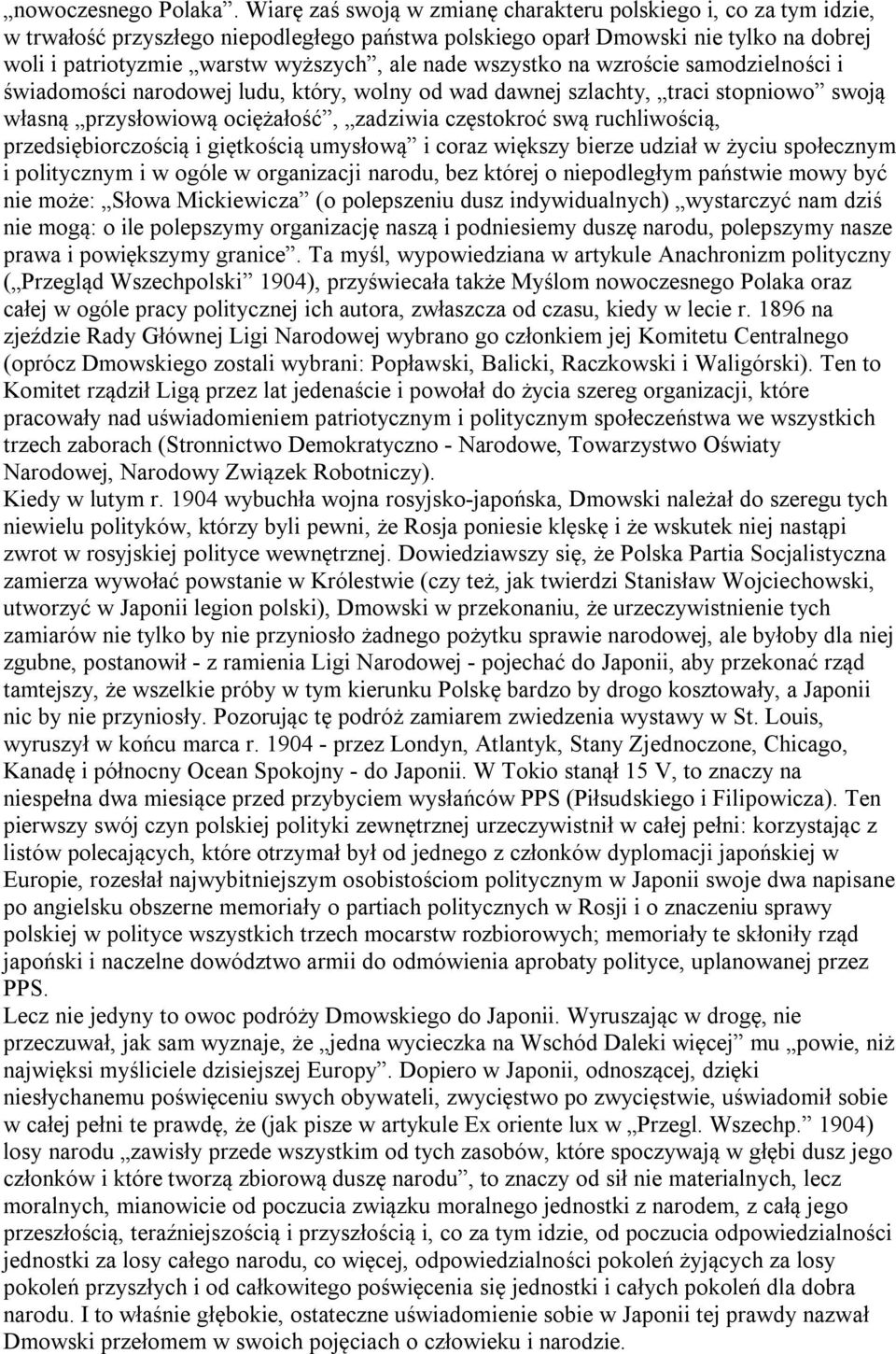 „nowoczesnego Polaka”. Wiarę zaś swoją w zmianę charakteru polskiego i, co za tym idzie, w trwałość przyszłego niepodległego państwa polskiego oparł Dmowski nie tylko na dobrej woli i patriotyzmie „warstw wyższych”, ale nade wszystko na wzroście samodzielności i świadomości narodowej ludu, który, wolny od wad dawnej szlachty, „traci stopniowo” swoją własną „przysłowiową ociężałość”, „zadziwia częstokroć swą ruchliwością, przedsiębiorczością i giętkością umysłową” i coraz większy bierze udział w życiu społecznym i politycznym i w ogóle w organizacji narodu, bez której o niepodległym państwie mowy być nie może: „Słowa Mickiewicza” (o polepszeniu dusz indywidualnych) „wystarczyć nam dziś nie mogą: o ile polepszymy organizację naszą i podniesiemy duszę narodu, polepszymy nasze prawa i powiększymy granice”. Ta myśl, wypowiedziana w artykule Anachronizm polityczny („Przegląd Wszechpolski” 1904), przyświecała także Myślom nowoczesnego Polaka oraz całej w ogóle pracy politycznej ich autora, zwłaszcza od czasu, kiedy w lecie r. 1896 na zjeździe Rady Głównej Ligi Narodowej wybrano go członkiem jej Komitetu Centralnego (oprócz Dmowskiego zostali wybrani: Popławski, Balicki, Raczkowski i Waligórski). Ten to Komitet rządził Ligą przez lat jedenaście i powołał do życia szereg organizacji, które pracowały nad uświadomieniem patriotycznym i politycznym społeczeństwa we wszystkich trzech zaborach (Stronnictwo Demokratyczno - Narodowe, Towarzystwo Oświaty Narodowej, Narodowy Związek Robotniczy).
Kiedy w lutym r. 1904 wybuchła wojna rosyjsko-japońska, Dmowski należał do szeregu tych niewielu polityków, którzy byli pewni, że Rosja poniesie klęskę i że wskutek niej nastąpi zwrot w rosyjskiej polityce wewnętrznej. Dowiedziawszy się, że Polska Partia Socjalistyczna zamierza wywołać powstanie w Królestwie (czy też, jak twierdzi Stanisław Wojciechowski, utworzyć w Japonii legion polski), Dmowski w przekonaniu, że urzeczywistnienie tych zamiarów nie tylko by nie przyniosło żadnego pożytku sprawie narodowej, ale byłoby dla niej zgubne, postanowił - z ramienia Ligi Narodowej - pojechać do Japonii, aby przekonać rząd tamtejszy, że wszelkie próby w tym kierunku Polskę bardzo by drogo kosztowały, a Japonii nic by nie przyniosły. Pozorując tę podróż zamiarem zwiedzenia wystawy w St. Louis, wyruszył w końcu marca r. 1904 - przez Londyn, Atlantyk, Stany Zjednoczone, Chicago, Kanadę i północny Ocean Spokojny - do Japonii. W Tokio stanął 15 V, to znaczy na niespełna dwa miesiące przed przybyciem wysłańców PPS (Piłsudskiego i Filipowicza). Ten pierwszy swój czyn polskiej polityki zewnętrznej urzeczywistnił w całej pełni: korzystając z listów polecających, które otrzymał był od jednego z członków dyplomacji japońskiej w Europie, rozesłał najwybitniejszym osobistościom politycznym w Japonii swoje dwa napisane po angielsku obszerne memoriały o partiach politycznych w Rosji i o znaczeniu sprawy polskiej w polityce wszystkich trzech mocarstw rozbiorowych; memoriały te skłoniły rząd japoński i naczelne dowództwo armii do odmówienia aprobaty polityce, uplanowanej przez PPS.
Lecz nie jedyny to owoc podróży Dmowskiego do Japonii. Wyruszając w drogę, nie przeczuwał, jak sam wyznaje, że „jedna wycieczka na Wschód Daleki więcej” mu „powie, niż najwięksi myśliciele dzisiejszej Europy”. Dopiero w Japonii, odnoszącej, dzięki niesłychanemu poświęceniu swych obywateli, zwycięstwo po zwycięstwie, uświadomił sobie w całej pełni te prawdę, że (jak pisze w artykule Ex oriente lux w „Przegl. Wszechp.” 1904) losy narodu „zawisły przede wszystkim od tych zasobów, które spoczywają w głębi dusz jego członków i które tworzą zbiorową duszę narodu”, to znaczy od sił nie materialnych, lecz moralnych, mianowicie od poczucia związku moralnego jednostki z narodem, z całą jego przeszłością, teraźniejszością i przyszłością i, co za tym idzie, od poczucia odpowiedzialności jednostki za losy całego narodu, co więcej, odpowiedzialności pokoleń żyjących za losy pokoleń przyszłych i od całkowitego poświęcenia się jednostki i całych pokoleń dla dobra narodu. I to właśnie głębokie, ostateczne uświadomienie sobie w Japonii tej prawdy nazwał Dmowski przełomem w swoich pojęciach o człowieku i narodzie.